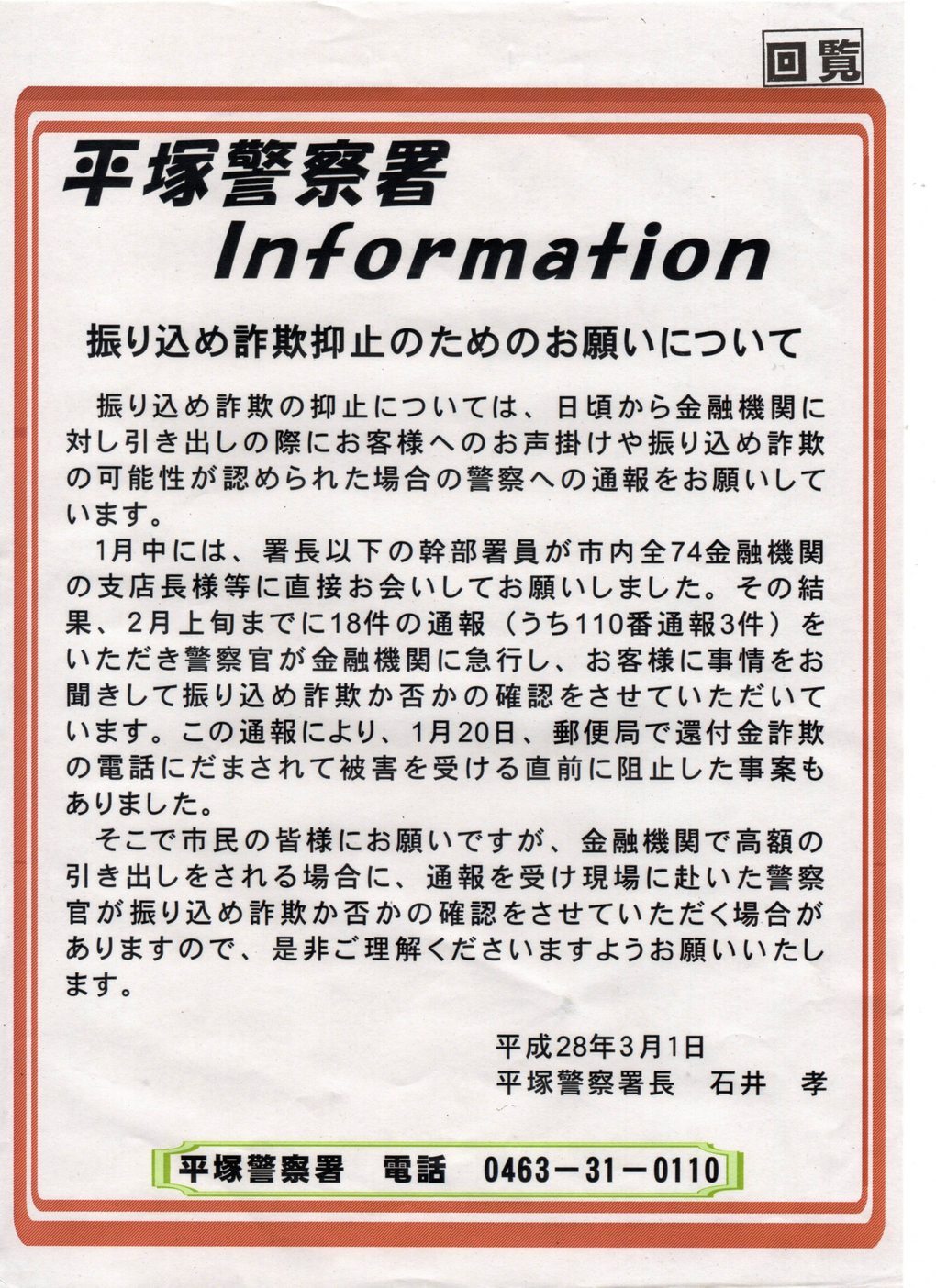 回覧

平塚警察署
Information

振り込め詐欺抑止のためのお願いについて

振り込め詐欺の抑止については、日頃から金融機関に対し引き出しの際にお客様へのお声掛けや振り込め詐欺の可能性が認められた場合の警察への通報をお願いしています。

1月中には、署長以下の幹部署員が市内全74金融機関の支店長様等に直接お会いしてお願いしました。その結果、2月上旬までに18件の通報（うち110番通報3件）をいただき警察官が金融機関に急行し、お客様に事情をお聞きして振り込め詐欺か否かの確認をさせていただいています。この通報により、1月20日、郵便局で還付金詐欺の電話にだまされて被害を受ける直前に阻止した事案もありました。

そこで市民の皆様にお願いですが、金融機関で高額の引き出しをされる場合に、通報を受け現場に赴いた警察官が振り込め詐欺か否かの確認をさせていただく場合がありますので、是非ご理解くださいますようお願いいたします。

平成28年3月1日
平塚警察署長　石井　孝

平塚警察署　電話　0463－31－0110